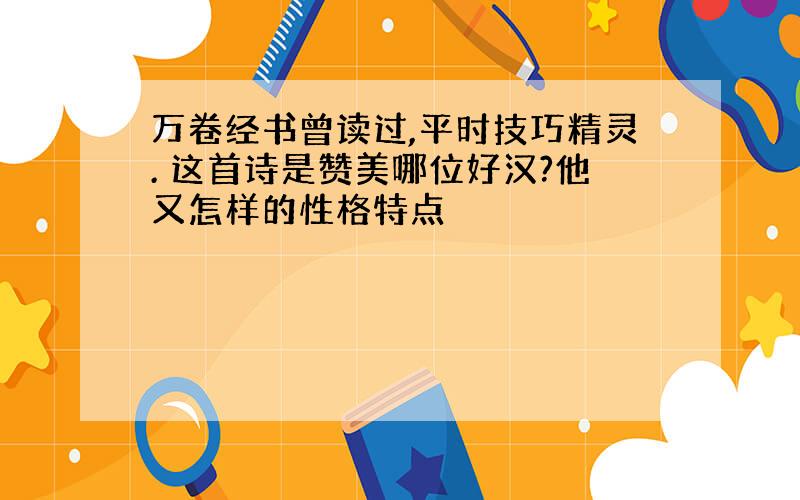 万卷经书曾读过,平时技巧精灵. 这首诗是赞美哪位好汉?他又怎样的性格特点